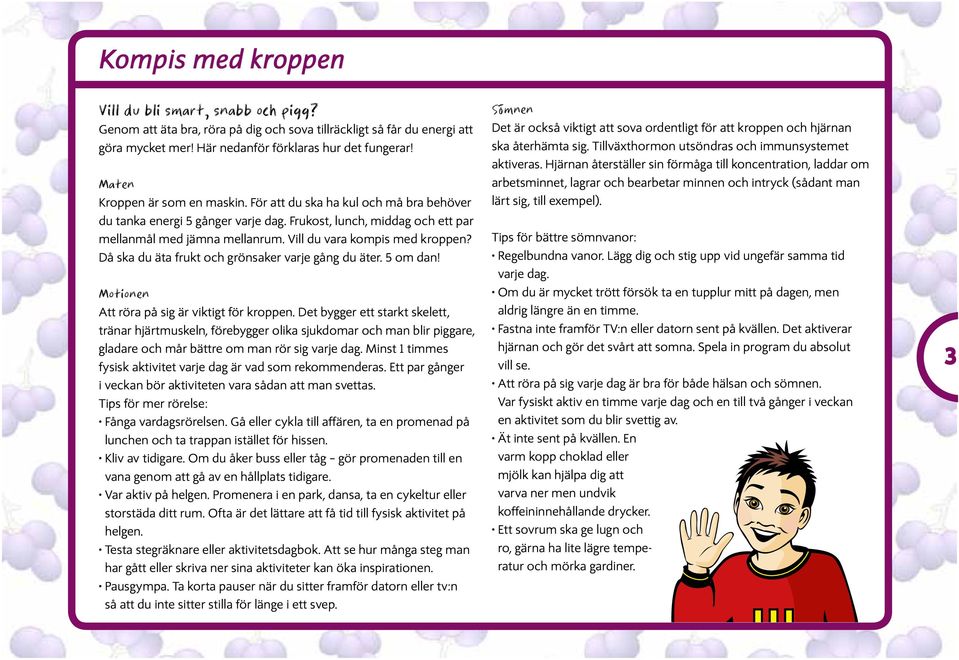 Kompis med kroppen

Vill du bli smart, snabb och pigg?
Genom att äta bra, röra på dig och sova tillräckligt så får du energi att göra mycket mer! Här nedanför förklaras hur det fungerar!

Maten
Kroppen är som en maskin. För att du ska ha kul och må bra behöver du tanka energi 5 gånger varje dag. Frukost, lunch, middag och ett par mellanmål med jämna mellanrum. Vill du vara kompis med kroppen? Då ska du äta frukt och grönsaker varje gång du äter. 5 om dan!

Motionen
Att röra på sig är viktigt för kroppen. Det bygger ett starkt skelett, tränar hjärtmuskeln, förebygger olika sjukdomar och man blir piggare, gladare och mår bättre om man rör sig varje dag. Minst 1 timmes fysisk aktivitet varje dag är vad som rekommenderas. Ett par gånger i veckan bör aktiviteten vara sådan att man svettas.
Tips för mer rörelse:
• Fånga vardagsrörelsen. Gå eller cykla till affären, ta en promenad på lunchen och ta trappan istället för hissen.
• Kliv av tidigare. Om du åker buss eller tåg – gör promenaden till en vana genom att gå av en hållplats tidigare.
• Var aktiv på helgen. Promenera i en park, dansa, ta en cykeltur eller storstäda ditt rum. Ofta är det lättare att få tid till fysisk aktivitet på helgen.
• Testa stegräknare eller aktivitetsdagbok. Att se hur många steg man har gått eller skriva ner sina aktiviteter kan öka inspirationen.
• Pausgympa. Ta korta pauser när du sitter framför datorn eller tv:n så att du inte sitter stilla för länge i ett svep.

Sömnen
Det är också viktigt att sova ordentligt för att kroppen och hjärnan ska återhämta sig. Tillväxthormon utsöndras och immunsystemet aktiveras. Hjärnan återställer sin förmåga till koncentration, laddar om arbetsminnet, lagrar och bearbetar minnen och intryck (sådant man lärt sig, till exempel).

Tips för bättre sömnvanor:
• Regelbundna vanor. Lägg dig och stig upp vid ungefär samma tid varje dag.
• Om du är mycket trött försök ta en tupplur mitt på dagen, men aldrig längre än en timme.
• Fastna inte framför TV:n eller datorn sent på kvällen. Det aktiverar hjärnan och gör det svårt att somna. Spela in program du absolut vill se.
• Att röra på sig varje dag är bra för både hälsan och sömnen. Var fysiskt aktiv en timme varje dag och en till två gånger i veckan en aktivitet som du blir svettig av.
• Ät inte sent på kvällen. En varm kopp choklad eller mjölk kan hjälpa dig att varva ner men undvik koffeininnehållande drycker.
• Ett sovrum ska ge lugn och ro, gärna ha lite lägre temperatur och mörka gardiner.

3